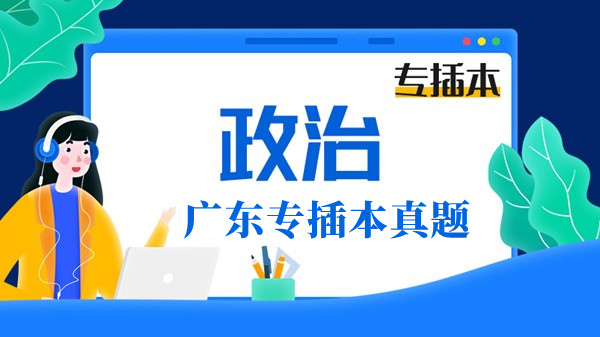 专插本

政治

广东专插本真题